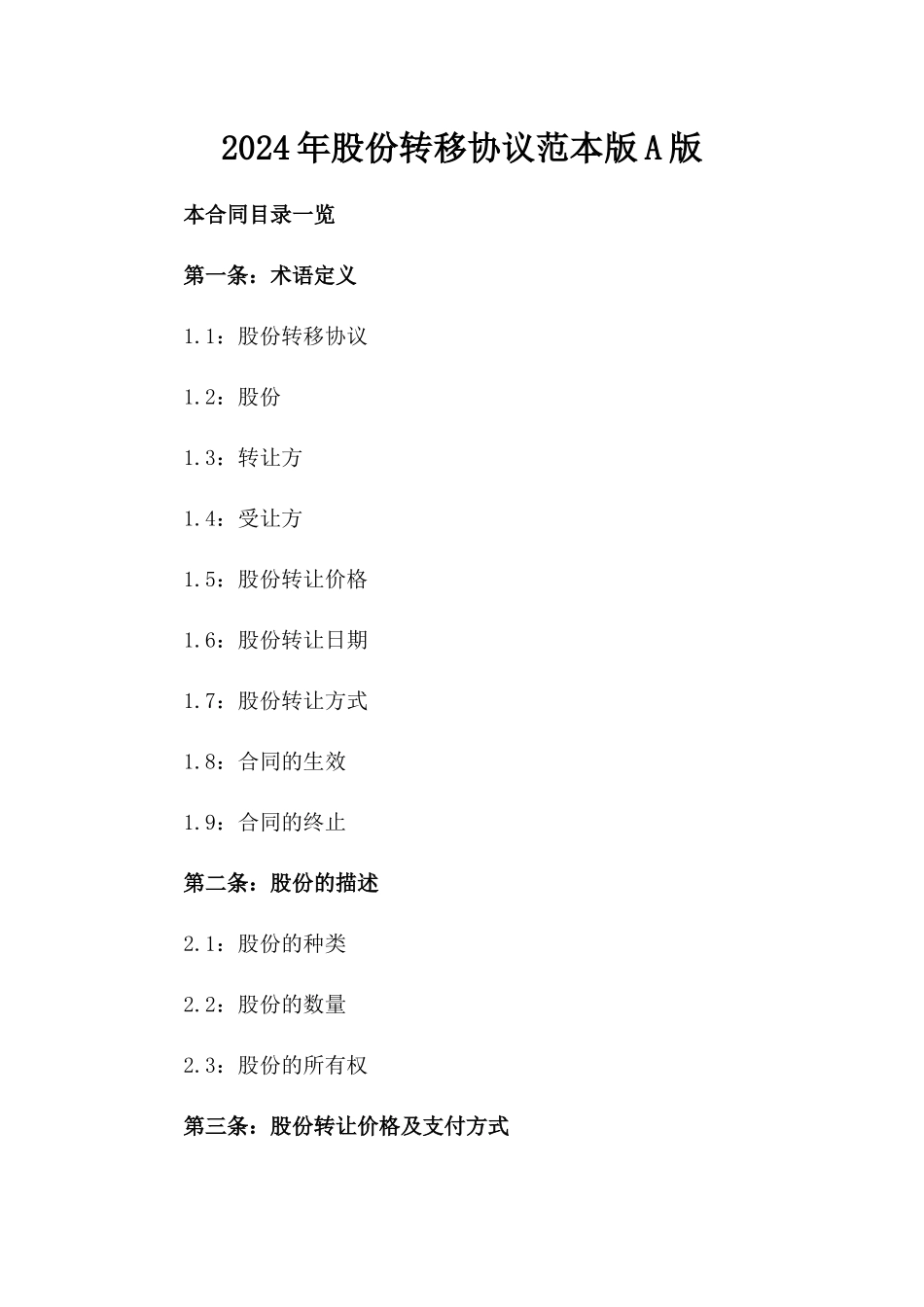 2024年股份转移协议范本版A版

本合同目录一览

第一条：术语定义

1.1：股份转移协议

1.2：股份

1.3：转让方

1.4：受让方

1.5：股份转让价格

1.6：股份转让日期

1.7：股份转让方式

1.8：合同的生效

1.9：合同的终止

第二条：股份的描述

2.1：股份的种类

2.2：股份的数量

2.3：股份的所有权

第三条：股份转让价格及支付方式